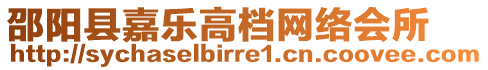 邵阳县嘉乐高档网络会所
http://sychaselbirre1.cn.coovee.com